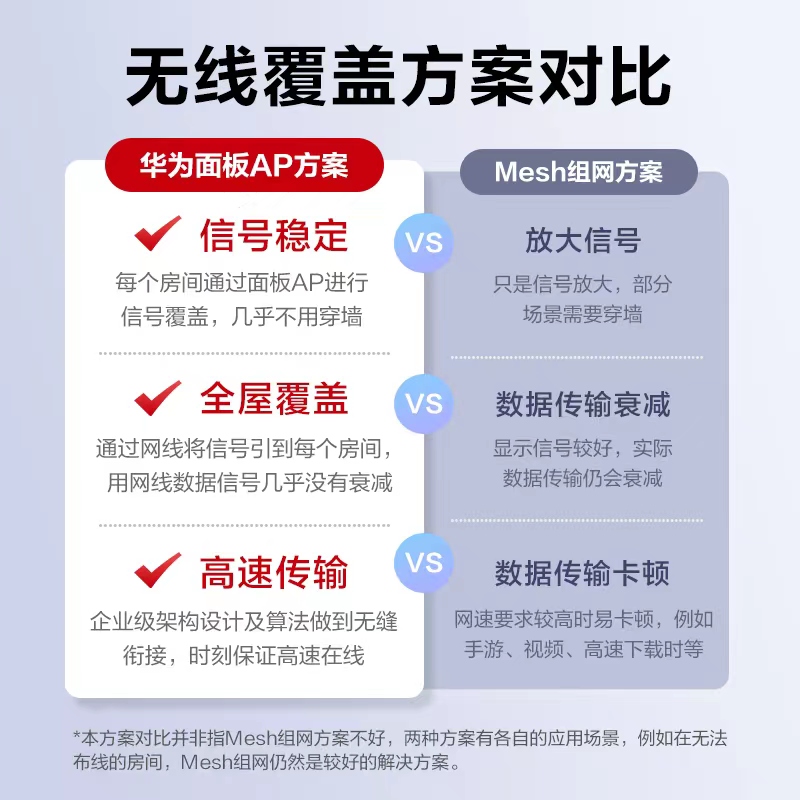 无线覆盖方案对比

华为面板AP方案

信号稳定
每个房间通过面板AP进行信号覆盖，几乎不用穿墙

全屋覆盖
通过网线将信号引到每个房间，用网线数据信号几乎没有衰减

高速传输
企业级架构设计及算法做到无缝衔接，时刻保证高速在线

VS
VS
VS

Mesh组网方案

放大信号
只是信号放大，部分场景需要穿墙

数据传输衰减
显示信号较好，实际数据传输仍会衰减

数据传输卡顿
网速要求较高时易卡顿，例如手游、视频、高速下载时等

*本方案对比并非指Mesh组网方案不好，两种方案有各自的应用场景，例如在无法布线的房间，Mesh组网仍然是较好的解决方案。